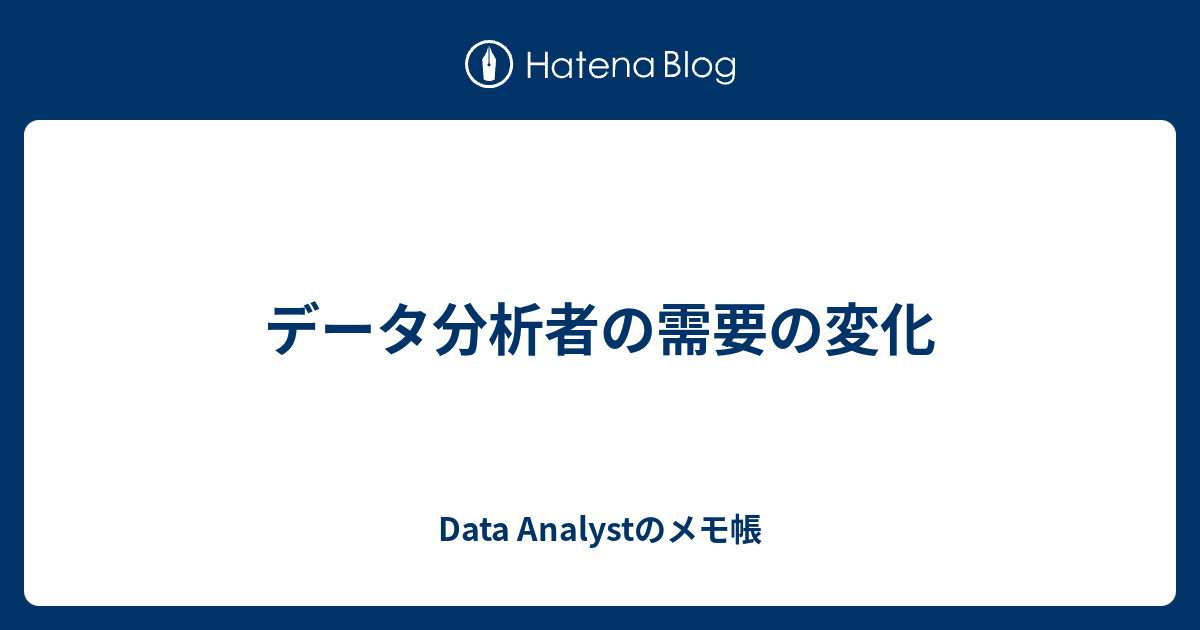 Hatena Blog

データ分析者の需要の変化

Data Analystのメモ帳